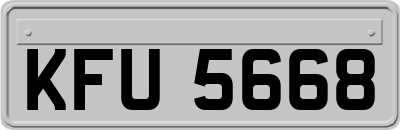 KFU 5668